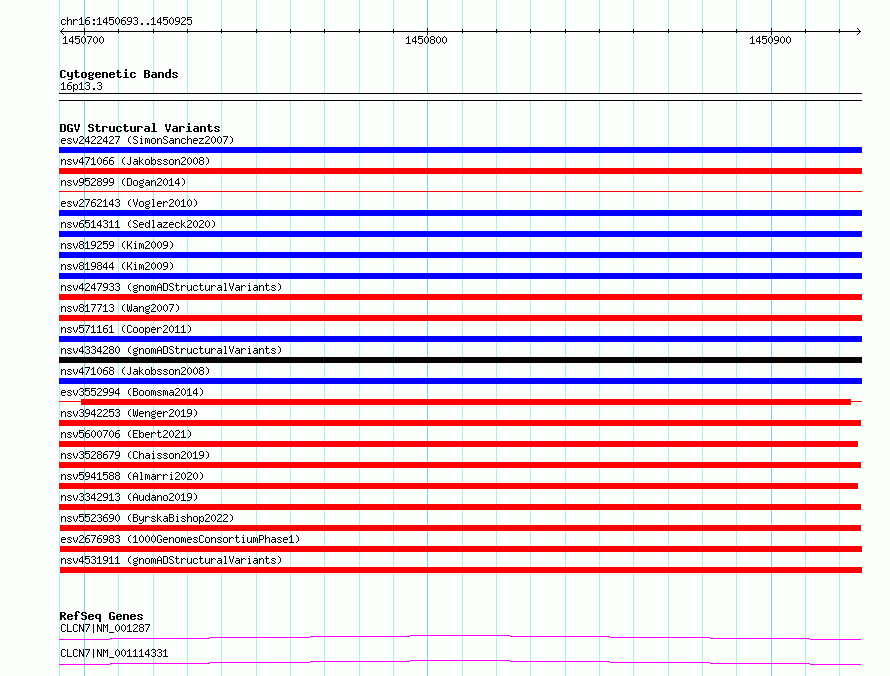 chr16:1450693..1450925

1450700

1450800

1450900

Cytogenetic Bands
16p13.3

DGV Structural Variants
esv2422427 (SimonSanchez2007)
nsv471066 (Jakobsson2008)
nsv952899 (Dogan2014)
esv2762143 (Vogler2010)
nsv6514311 (Sedlazeck2020)
nsv819259 (Kim2009)
nsv819844 (Kim2009)
nsv4247933 (gnomADStructuralVariants)
nsv817713 (Wang2007)
nsv571161 (Cooper2011)
nsv4334280 (gnomADStructuralVariants)
nsv471068 (Jakobsson2008)
esv3552994 (Boomsma2014)
nsv3942253 (Wenger2019)
nsv5600706 (Ebert2021)
nsv3528679 (Chaisson2019)
nsv5941588 (Almarri2020)
nsv3342913 (Audano2019)
nsv5523690 (ByrskaBishop2022)
esv2676983 (1000GenomesConsortiumPhase1)
nsv4531911 (gnomADStructuralVariants)

RefSeq Genes
CLCN7|NM_001287

CLCN7|NM_001114331